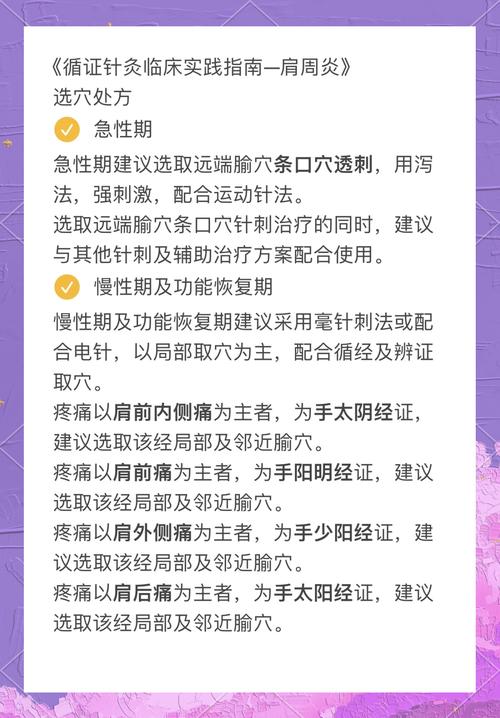 《循证针灸临床实践指南—肩周炎》
选穴处方

急性期

急性期建议选取远端腧穴条口穴透刺，用泻法，强刺激，配合运动针法。

选取远端腧穴条口穴针刺治疗的同时，建议与其他针刺及辅助治疗方案配合使用。

慢性期及功能恢复期

慢性期及功能恢复期建议采用毫针刺法或配合电针，以局部取穴为主，配合循经及辨证取穴。

疼痛以肩前内侧痛为主者，为手太阴经证，建议选取该经局部及邻近腧穴。

疼痛以肩前痛为主者，为手阳明经证，建议选取该经局部及邻近腧穴。

疼痛以肩外侧痛为主者，为手少阳经证，建议选取该经局部及邻近腧穴。

疼痛以肩后痛为主者，为手太阳经证，建议选取该经局部及邻近腧穴。